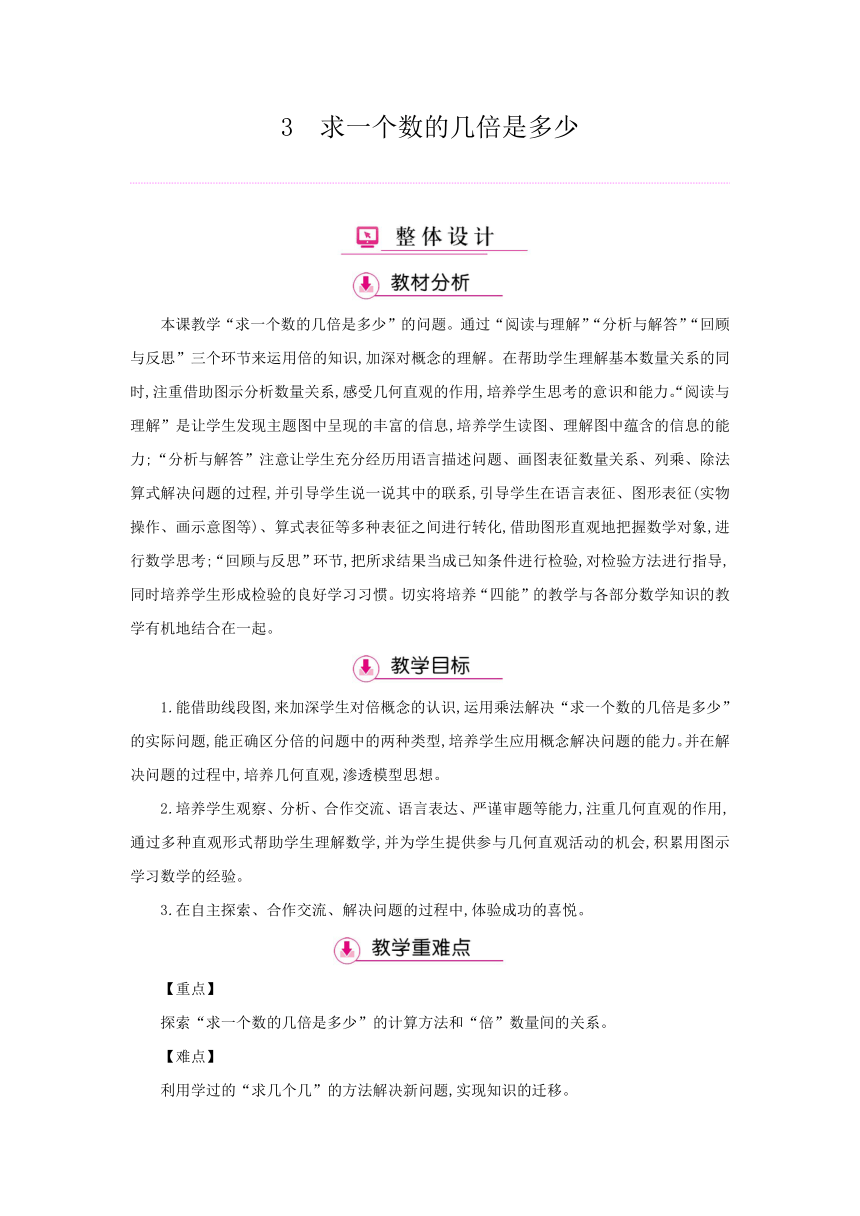 3　求一个数的几倍是多少

整体设计

教材分析

本课教学“求一个数的几倍是多少”的问题。通过“阅读与理解”“分析与解答”“回顾与反思”三个环节来运用倍的知识,加深对概念的理解。在帮助学生理解基本数量关系的同时,注重借助图示分析数量关系,感受几何直观的作用,培养学生思考的意识和能力。“阅读与理解”是让学生发现主题图中呈现的丰富的信息,培养学生读图、理解图中蕴含的信息的能力;“分析与解答”注意让学生充分经历用语言描述问题、画图表征数量关系、列乘、除法算式解决问题的过程,并引导学生说一说其中的联系,引导学生在语言表征、图形表征(实物操作、画示意图等)、算式表征等多种表征之间进行转化,借助图形直观地把握数学对象,进行数学思考;“回顾与反思”环节,把所求结果当成已知条件进行检验,对检验方法进行指导,同时培养学生形成检验的良好学习习惯。切实将培养“四能”的教学与各部分数学知识的教学有机地结合在一起。

教学目标

1.能借助线段图,来加深学生对倍概念的认识,运用乘法解决“求一个数的几倍是多少”的实际问题,能正确区分倍的问题中的两种类型,培养学生应用概念解决问题的能力。并在解决问题的过程中,培养几何直观,渗透模型思想。

2.培养学生观察、分析、合作交流、语言表达、严谨审题等能力,注重几何直观的作用,通过多种直观形式帮助学生理解数学,并为学生提供参与几何直观活动的机会,积累用图示学习数学的经验。

3.在自主探索、合作交流、解决问题的过程中,体验成功的喜悦。

教学重难点

【重点】

探索“求一个数的几倍是多少”的计算方法和“倍”数量间的关系。

【难点】

利用学过的“求几个几”的方法解决新问题,实现知识的迁移。